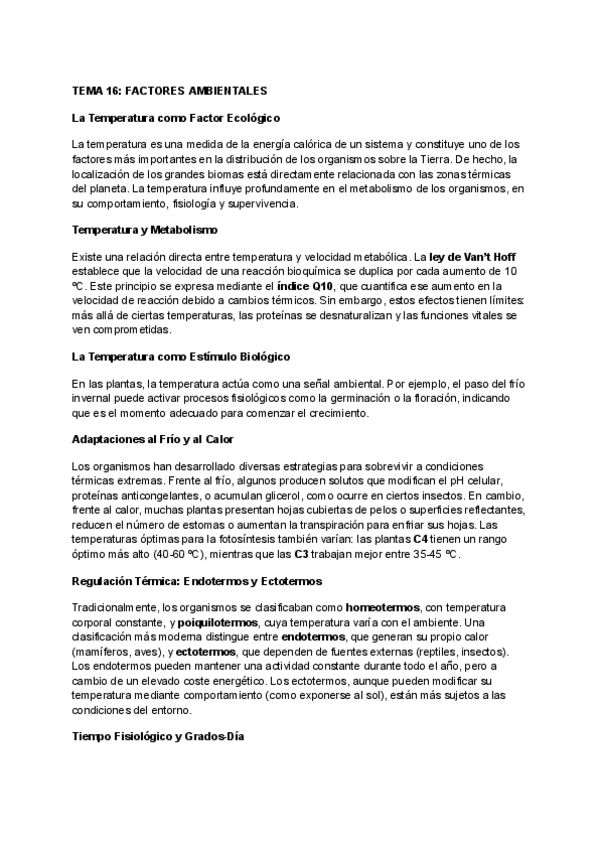 TEMA 16: FACTORES AMBIENTALES

La Temperatura como Factor Ecológico

La temperatura es una medida de la energía calórica de un sistema y constituye uno de los factores más importantes en la distribución de los organismos sobre la Tierra. De hecho, la localización de los grandes biomas está directamente relacionada con las zonas térmicas del planeta. La temperatura influye profundamente en el metabolismo de los organismos, en su comportamiento, fisiología y supervivencia.

Temperatura y Metabolismo

Existe una relación directa entre temperatura y velocidad metabólica. La ley de Van't Hoff establece que la velocidad de una reacción bioquímica se duplica por cada aumento de 10 ºC. Este principio se expresa mediante el índice Q10, que cuantifica ese aumento en la velocidad de reacción debido a cambios térmicos. Sin embargo, estos efectos tienen límites: más allá de ciertas temperaturas, las proteínas se desnaturalizan y las funciones vitales se ven comprometidas.

La Temperatura como Estímulo Biológico

En las plantas, la temperatura actúa como una señal ambiental. Por ejemplo, el paso del frío invernal puede activar procesos fisiológicos como la germinación o la floración, indicando que es el momento adecuado para comenzar el crecimiento.

Adaptaciones al Frío y al Calor

Los organismos han desarrollado diversas estrategias para sobrevivir a condiciones térmicas extremas. Frente al frío, algunos producen solutos que modifican el pH celular, proteínas anticongelantes, o acumulan glicerol, como ocurre en ciertos insectos. En cambio, frente al calor, muchas plantas presentan hojas cubiertas de pelos o superficies reflectantes, reducen el número de estomas o aumentan la transpiración para enfriar sus hojas. Las temperaturas óptimas para la fotosíntesis también varían: las plantas C4 tienen un rango óptimo más alto (40-60 ºC), mientras que las C3 trabajan mejor entre 35-45 ºC.

Regulación Térmica: Endotermos y Ectotermos

Tradicionalmente, los organismos se clasificaban como homeotermos, con temperatura corporal constante, y poiquilotermos, cuya temperatura varía con el ambiente. Una clasificación más moderna distingue entre endotermos, que generan su propio calor (mamíferos, aves), y ectotermos, que dependen de fuentes externas (reptiles, insectos). Los endotermos pueden mantener una actividad constante durante todo el año, pero a cambio de un elevado coste energético. Los ectotermos, aunque pueden modificar su temperatura mediante comportamiento (como exponerse al sol), están más sujetos a las condiciones del entorno.

Tiempo Fisiológico y Grados-Día